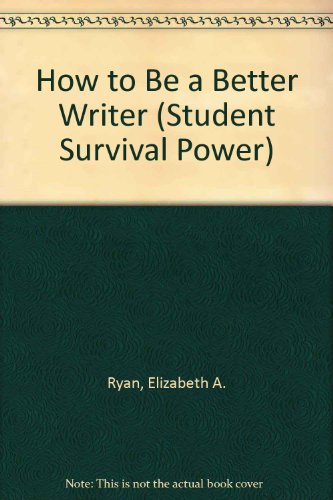 How to Be a Better Writer (Student Survival Power)

Ryan, Elizabeth A.

Note: This is not the actual book cover